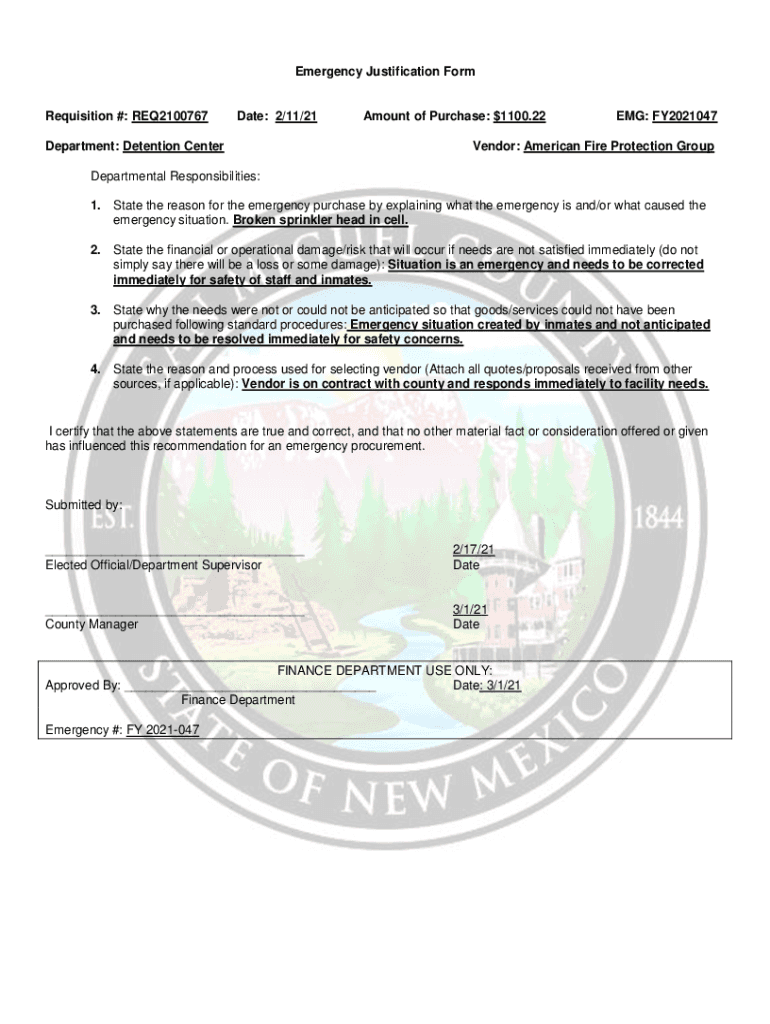 Emergency Justification Form

Requisition #: REQ2100767 Date: 2/11/21 Amount of Purchase: $1100.22 EMG: FY2021047

Department: Detention Center Vendor: American Fire Protection Group

Departmental Responsibilities:

1. State the reason for the emergency purchase by explaining what the emergency is and/or what caused the emergency situation. Broken sprinkler head in cell.

2. State the financial or operational damage/risk that will occur if needs are not satisfied immediately (do not simply say there will be a loss or some damage): Situation is an emergency and needs to be corrected immediately for safety of staff and inmates.

3. State why the needs were not or could not be anticipated so that goods/services could not have been purchased following standard procedures: Emergency situation created by inmates and not anticipated and needs to be resolved immediately for safety concerns.

4. State the reason and process used for selecting vendor (Attach all quotes/proposals received from other sources, if applicable): Vendor is on contract with county and responds immediately to facility needs.

I certify that the above statements are true and correct, and that no other material fact or consideration offered or given has influenced this recommendation for an emergency procurement.

Submitted by:

Elected Official/Department Supervisor 2/17/21 Date

County Manager 3/1/21 Date

FINANCE DEPARTMENT USE ONLY:
Approved By: Finance Department Date: 3/1/21

Emergency #: FY 2021-047

EST. 1844 STATE OF NEW MEXICO